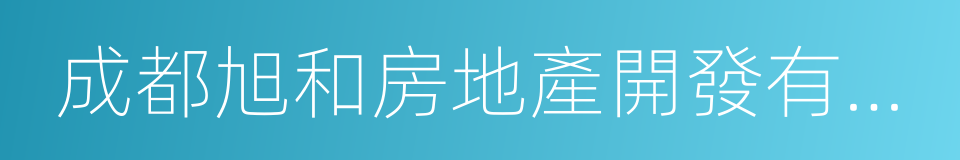 成都旭和房地產開發有...